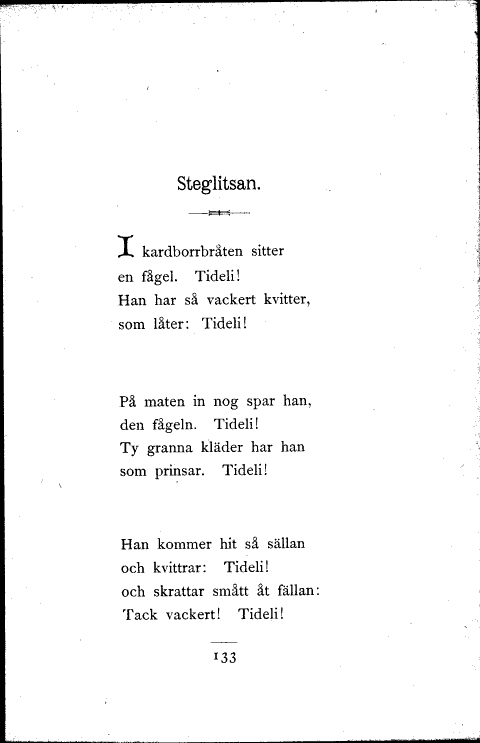 Steglitsan.

I kardborrbråten sitter
en fågel. Tideli!
Han har så vackert kvitter,
som låter: Tideli!

På maten in nog spar han,
den fågeln. Tideli!
Ty granna kläder har han
som prinsar. Tideli!

Han kommer hit så sällan
och kvittrar: Tideli!
och skrattar smått åt fällan:
Tack vackert! Tideli!

133